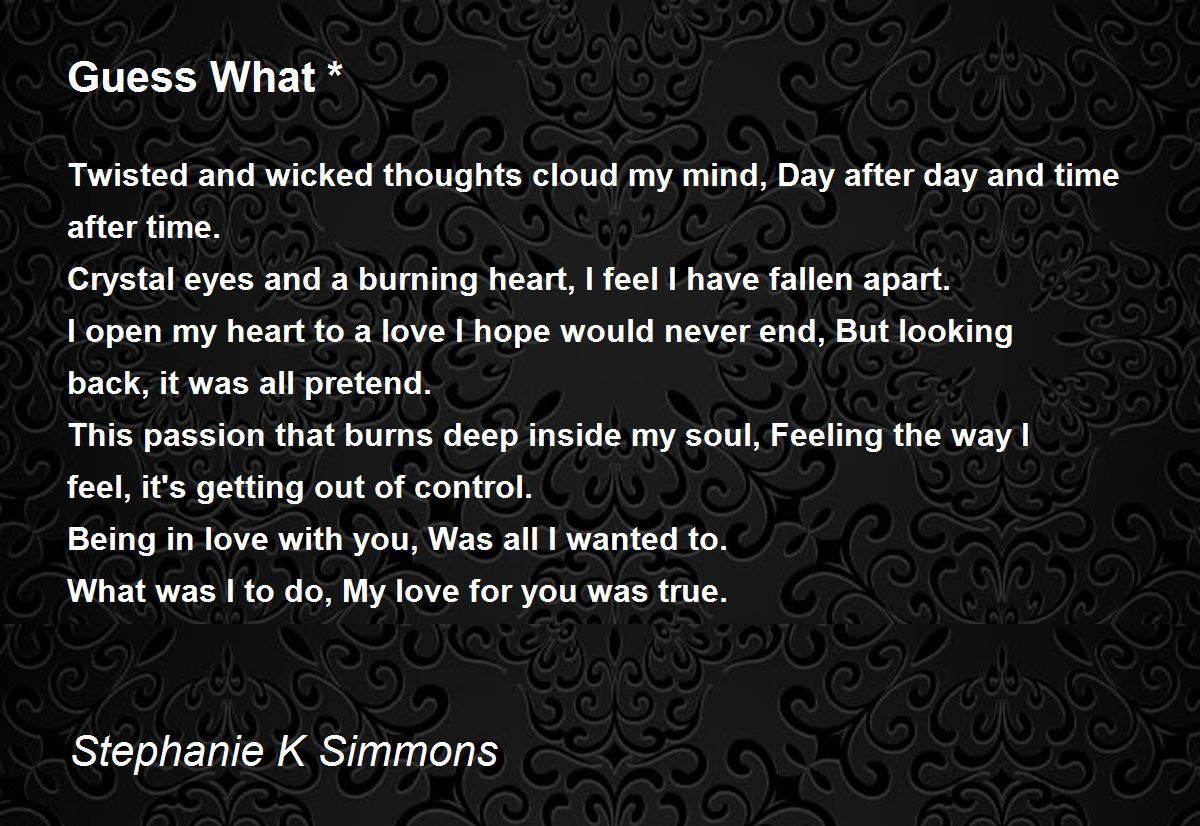 Guess What *

Twisted and wicked thoughts cloud my mind, Day after day and time after time.
Crystal eyes and a burning heart, I feel I have fallen apart.
I open my heart to a love I hope would never end, But looking back, it was all pretend.
This passion that burns deep inside my soul, Feeling the way I feel, it's getting out of control.
Being in love with you, Was all I wanted to.
What was I to do, My love for you was true.

Stephanie K Simmons